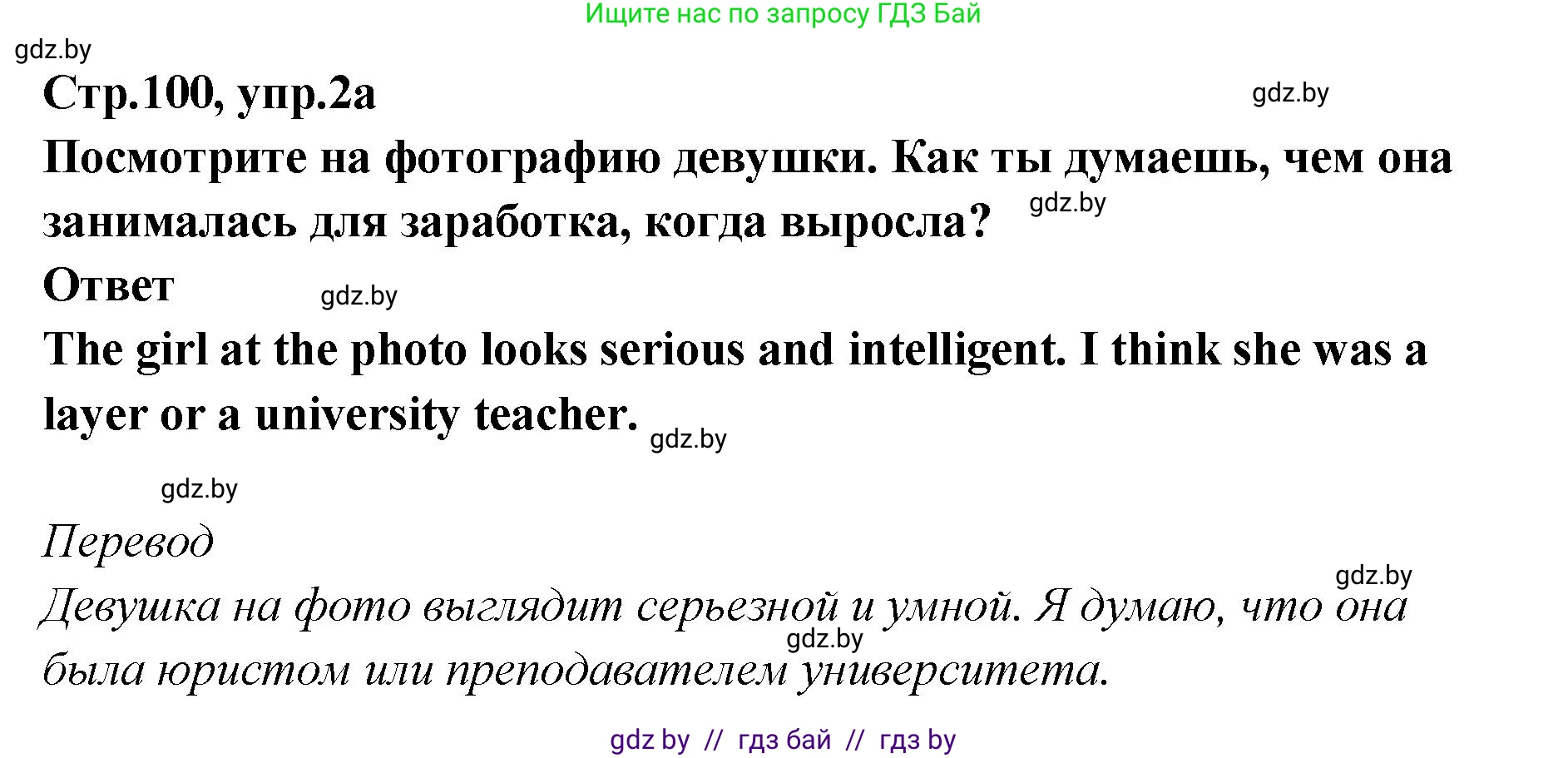 Ищите нас по запросу ГДЗ Бай

gdz.by

Стр.100, упр.2а

gdz.by

Посмотрите на фотографию девушки. Как ты думаешь, чем она занималась для заработка, когда выросла?

gdz.by

Ответ

gdz.by

The girl at the photo looks serious and intelligent. I think she was a layer or a university teacher.

gdz.by

gdz.by

Перевод

gdz.by

Девушка на фото выглядит серьезной и умной. Я думаю, что она была юристом или преподавателем университета.

gdz.by

gdz by // гдз бай // гдз by